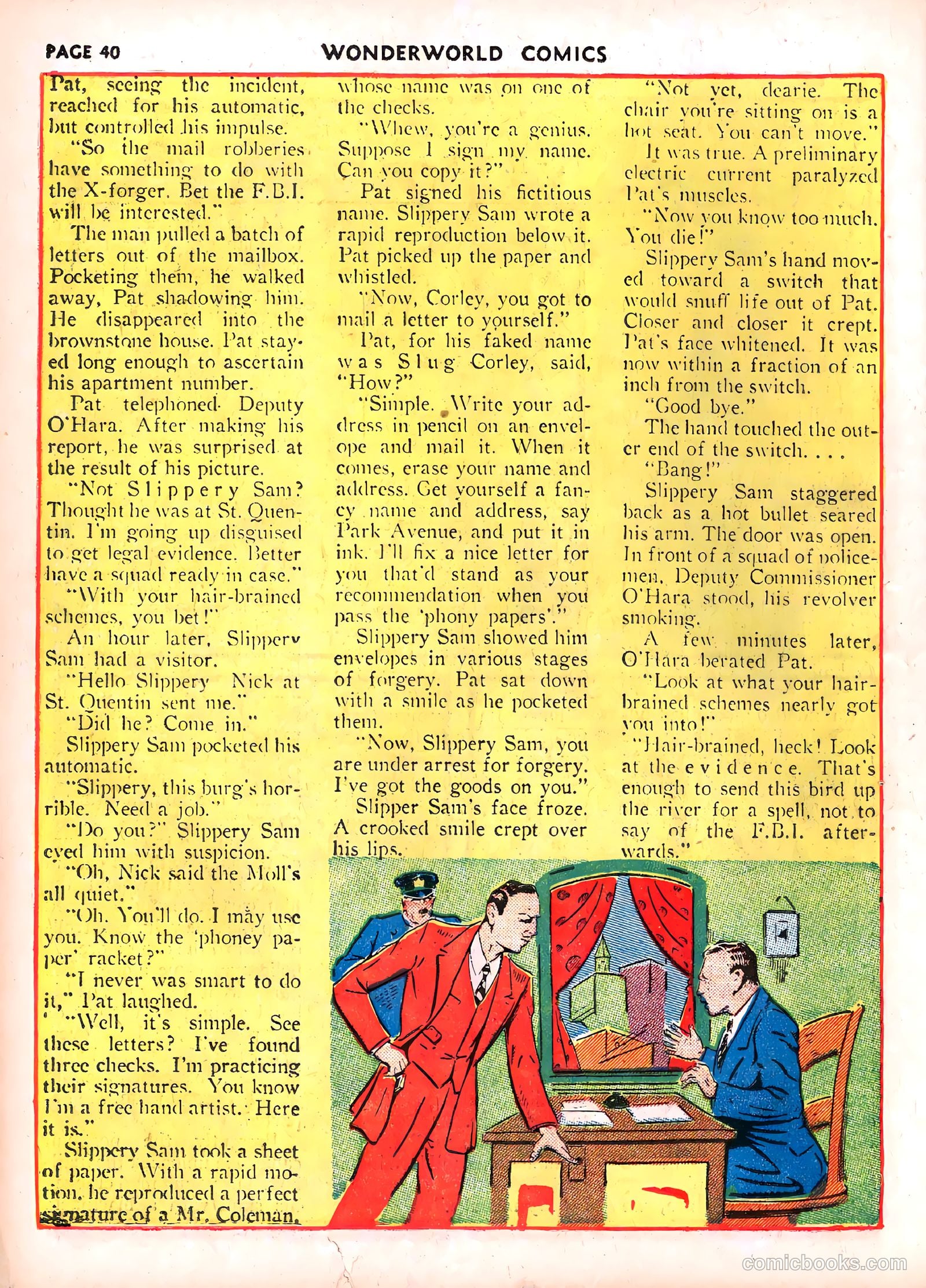 PAGE 40 WONDERWORLD COMICS

Pat, seeing the incident, reached for his automatic, but controlled his impulse.

"So the mail robberies have something to do with the X-forger. Bet the F.B.I. will be interested."

The man pulled a batch of letters out of the mailbox. Pocketing them, he walked away, Pat shadowing him. He disappeared into the brownstone house. Pat stayed long enough to ascertain his apartment number.

Pat telephoned Deputy O'Hara. After making his report, he was surprised at the result of his picture.

"Not Slippery Sam? Thought he was at St. Quentin. I'm going up disguised to get legal evidence. Better have a squad ready in case."

"With your hair-brained schemes, you bet!"

An hour later, Slippery Sam had a visitor.

"Hello Slippery Nick at St. Quentin sent me."

"Did he? Come in."

Slippery Sam pocketed his automatic.

"Slippery, this burg's horrible. Need a job."

"Do you?" Slippery Sam eyed him with suspicion.

"Oh, Nick said the Moll's all quiet."

"Oh. You'll do. I may use you. Know the 'phoney paper' racket?"

"I never was smart to do it," Pat laughed.

"Well, it's simple. See these letters? I've found three checks. I'm practicing their signatures. You know I'm a free hand artist. Here it is."

Slippery Sam took a sheet of paper. With a rapid motion, he reproduced a perfect signature of a Mr. Coleman, whose name was on one of the checks.

"Whew, you're a genius. Suppose I sign my name. Can you copy it?"

Pat signed his fictitious name. Slippery Sam wrote a rapid reproduction below it. Pat picked up the paper and whistled.

"Now, Corley, you got to mail a letter to yourself."

Pat, for his faked name was Slug Corley, said, "How?"

"Simple. Write your address in pencil on an envelope and mail it. When it comes, erase your name and address. Get yourself a fancy name and address, say Park Avenue, and put it in ink. I'll fix a nice letter for you that'd stand as your recommendation when you pass the 'phony papers'."

Slippery Sam showed him envelopes in various stages of forgery. Pat sat down with a smile as he pocketed them.

"Now, Slippery Sam, you are under arrest for forgery. I've got the goods on you."

Slipper Sam's face froze. A crooked smile crept over his lips.

"Not yet, dearie. The chair you're sitting on is a hot seat. You can't move."

It was true. A preliminary electric current paralyzed Pat's muscles.

"Now you know too much. You die!"

Slippery Sam's hand moved toward a switch that would snuff life out of Pat. Closer and closer it crept. Pat's face whitened. It was now within a fraction of an inch from the switch.

"Good bye."

The hand touched the outer end of the switch. . . .

"Bang!"

Slippery Sam staggered back as a hot bullet seared his arm. The door was open. In front of a squad of policemen, Deputy Commissioner O'Hara stood, his revolver smoking.

A few minutes later, O'Hara berated Pat.

"Look at what your hair-brained schemes nearly got you into!"

"Hair-brained, heck! Look at the evidence. That's enough to send this bird up the river for a spell, not to say of the F.B.I. afterwards."

comicbooks.com